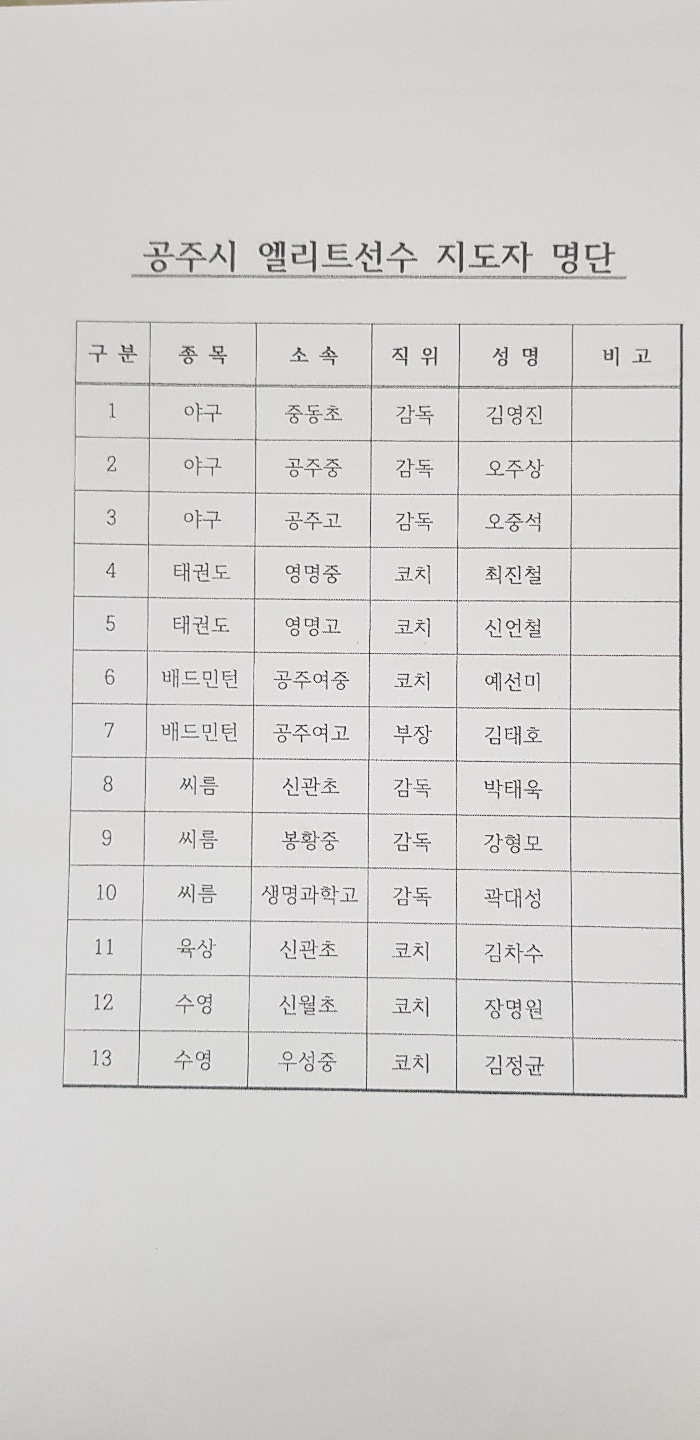 공주시 엘리트선수 지도자 명단

| 구 분 | 종 목 | 소 속 | 직 위 | 성 명 | 비 고 |
|---|---|---|---|---|---|
| 1 | 야구 | 중동초 | 감독 | 김영진 | |
| 2 | 야구 | 공주중 | 감독 | 오주상 | |
| 3 | 야구 | 공주고 | 감독 | 오중석 | |
| 4 | 태권도 | 영명중 | 코치 | 최진철 | |
| 5 | 태권도 | 영명고 | 코치 | 신언철 | |
| 6 | 배드민턴 | 공주여중 | 코치 | 예선미 | |
| 7 | 배드민턴 | 공주여고 | 부장 | 김태호 | |
| 8 | 씨름 | 신관초 | 감독 | 박태욱 | |
| 9 | 씨름 | 봉황중 | 감독 | 강형모 | |
| 10 | 씨름 | 생명과학고 | 감독 | 곽대성 | |
| 11 | 육상 | 신관초 | 코치 | 김차수 | |
| 12 | 수영 | 신월초 | 코치 | 장명원 | |
| 13 | 수영 | 우성중 | 코치 | 김정균 | |